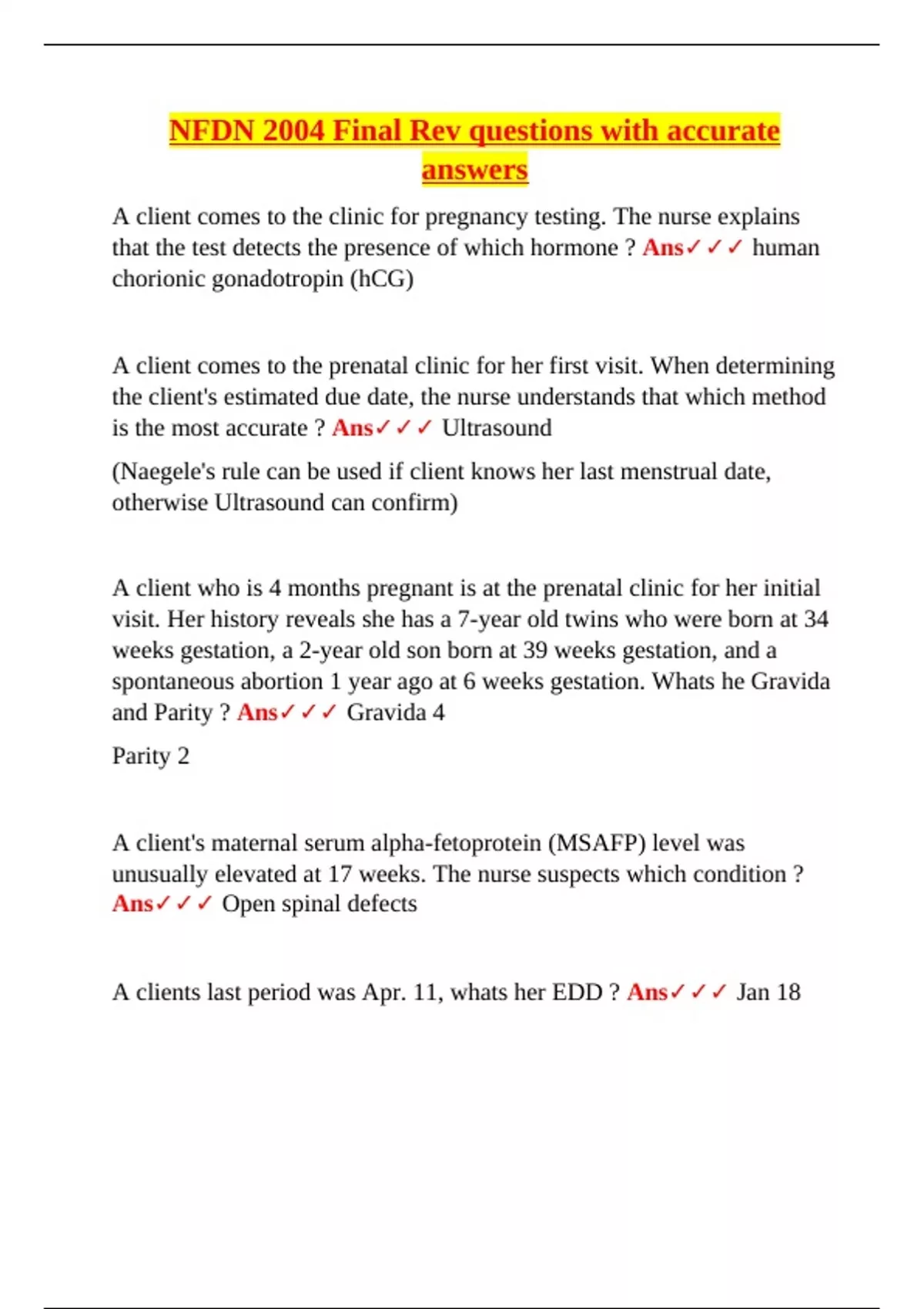 NFDN 2004 Final Rev questions with accurate answers

A client comes to the clinic for pregnancy testing. The nurse explains that the test detects the presence of which hormone ? Ans✓✓✓ human chorionic gonadotropin (hCG)

A client comes to the prenatal clinic for her first visit. When determining the client's estimated due date, the nurse understands that which method is the most accurate ? Ans✓✓✓ Ultrasound

(Naegele's rule can be used if client knows her last menstrual date, otherwise Ultrasound can confirm)

A client who is 4 months pregnant is at the prenatal clinic for her initial visit. Her history reveals she has a 7-year old twins who were born at 34 weeks gestation, a 2-year old son born at 39 weeks gestation, and a spontaneous abortion 1 year ago at 6 weeks gestation. Whats he Gravida and Parity ? Ans✓✓✓ Gravida 4

Parity 2

A client's maternal serum alpha-fetoprotein (MSAFP) level was unusually elevated at 17 weeks. The nurse suspects which condition ? Ans✓✓✓ Open spinal defects

A clients last period was Apr. 11, whats her EDD ? Ans✓✓✓ Jan 18